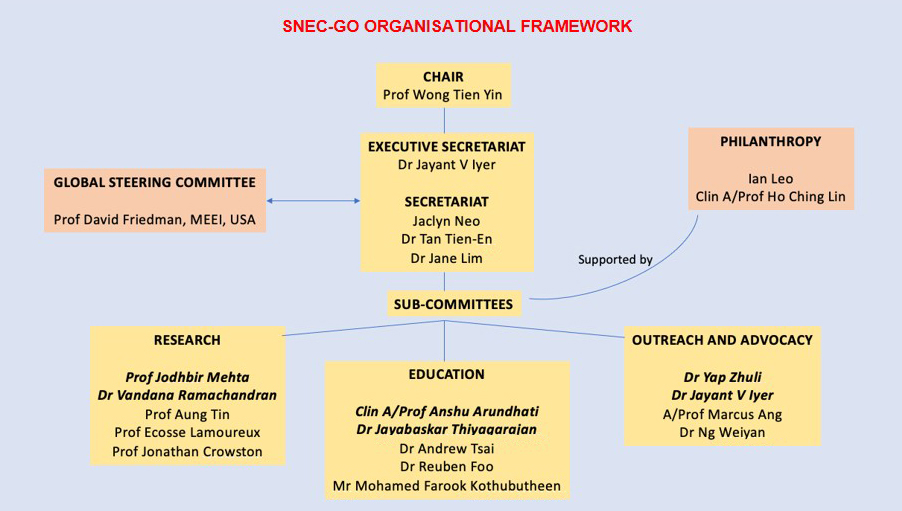 SNEC-GO ORGANISATIONAL FRAMEWORK

CHAIR
Prof Wong Tien Yin

EXECUTIVE SECRETARIAT
Dr Jayant V Iyer

SECRETARIAT
Jaclyn Neo
Dr Tan Tien-En
Dr Jane Lim

GLOBAL STEERING COMMITTEE
Prof David Friedman, MEEI, USA

PHILANTHROPY
Ian Leo
Clin A/Prof Ho Ching Lin

Supported by

SUB-COMMITTEES

RESEARCH
Prof Jodhbir Mehta
Dr Vandana Ramachandran
Prof Aung Tin
Prof Ecosse Lamoureux
Prof Jonathan Crowston

EDUCATION
Clin A/Prof Anshu Arundhati
Dr Jayabaskar Thiyagarajan
Dr Andrew Tsai
Dr Reuben Foo
Mr Mohamed Farook Kothubutheen

OUTREACH AND ADVOCACY
Dr Yap Zhuli
Dr Jayant V Iyer
A/Prof Marcus Ang
Dr Ng Weiyan